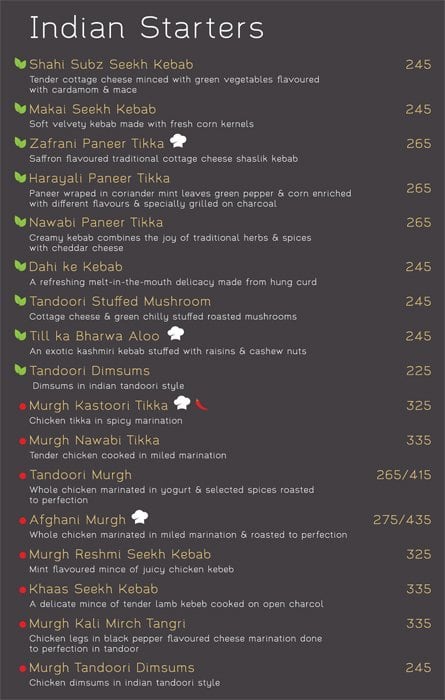 Indian Starters

Shahi Subz Seekh Kebab
245
Tender cottage cheese minced with green vegetables flavoured with cardamom & mace

Makai Seekh Kebab
245
Soft velvety kebab made with fresh corn kernels

Zafrani Paneer Tikka
265
Saffron flavoured traditional cottage cheese shaslik kebab

Harayali Paneer Tikka
265
Paneer wraped in coriander mint leaves green pepper & corn enriched with different flavours & specially grilled on charcoal

Nawabi Paneer Tikka
265
Creamy kebab combines the joy of traditional herbs & spices with cheddar cheese

Dahi ke Kebab
245
A refreshing melt-in-the-mouth delicacy made from hung curd

Tandoori Stuffed Mushroom
245
Cottage cheese & green chilly stuffed roasted mushrooms

Till ka Bharwa Aloo
245
An exotic kashmiri kebab stuffed with raisins & cashew nuts

Tandoori Dimsums
225
Dimsums in indian tandoori style

Murgh Kastoori Tikka
325
Chicken tikka in spicy marination

Murgh Nawabi Tikka
335
Tender chicken cooked in miled marination

Tandoori Murgh
265/415
Whole chicken marinated in yogurt & selected spices roasted to perfection

Afghani Murgh
275/435
Whole chicken marinated in miled marination & roasted to perfection

Murgh Reshmi Seekh Kebab
325
Mint flavoured mince of juicy chicken kebeb

Khaas Seekh Kebab
335
A delicate mince of tender lamb kebeb cooked on open charcol

Murgh Kali Mirch Tangri
335
Chicken legs in black pepper flavoured cheese marination done to perfection in tandoor

Murgh Tandoori Dimsums
245
Chicken dimsums in indian tandoori style